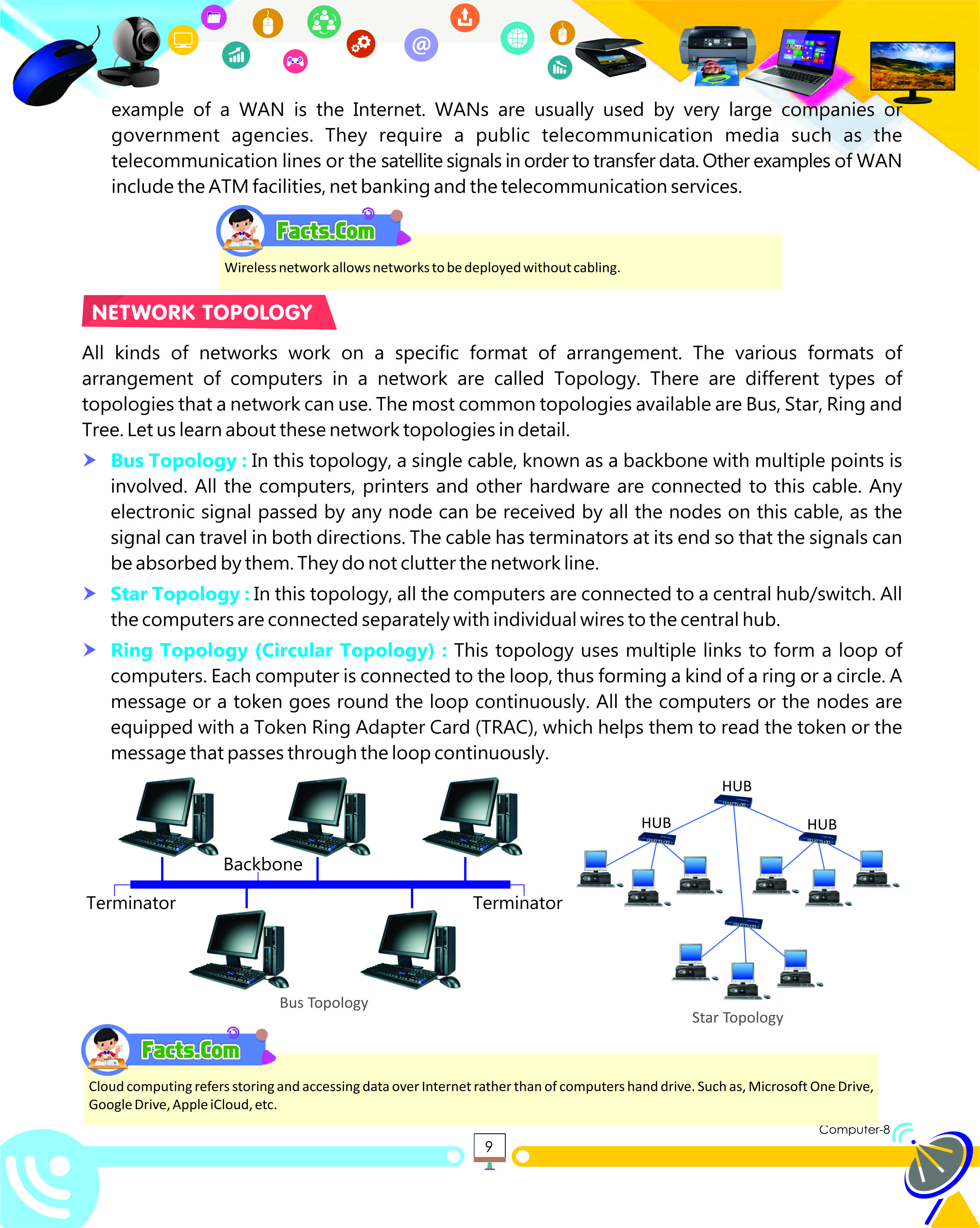 example of a WAN is the Internet. WANs are usually used by very large companies or government agencies. They require a public telecommunication media such as the telecommunication lines or the satellite signals in order to transfer data. Other examples of WAN include the ATM facilities, net banking and the telecommunication services.

Facts.Com

Wireless network allows networks to be deployed without cabling.

NETWORK TOPOLOGY

All kinds of networks work on a specific format of arrangement. The various formats of arrangement of computers in a network are called Topology. There are different types of topologies that a network can use. The most common topologies available are Bus, Star, Ring and Tree. Let us learn about these network topologies in detail.

Bus Topology : In this topology, a single cable, known as a backbone with multiple points is involved. All the computers, printers and other hardware are connected to this cable. Any electronic signal passed by any node can be received by all the nodes on this cable, as the signal can travel in both directions. The cable has terminators at its end so that the signals can be absorbed by them. They do not clutter the network line.

Star Topology : In this topology, all the computers are connected to a central hub/switch. All the computers are connected separately with individual wires to the central hub.

Ring Topology (Circular Topology) : This topology uses multiple links to form a loop of computers. Each computer is connected to the loop, thus forming a kind of a ring or a circle. A message or a token goes round the loop continuously. All the computers or the nodes are equipped with a Token Ring Adapter Card (TRAC), which helps them to read the token or the message that passes through the loop continuously.

Backbone
Terminator
Terminator
Bus Topology

HUB
HUB
HUB
Star Topology

Facts.Com

Cloud computing refers storing and accessing data over Internet rather than of computers hand drive. Such as, Microsoft One Drive, Google Drive, Apple iCloud, etc.

Computer-8

9